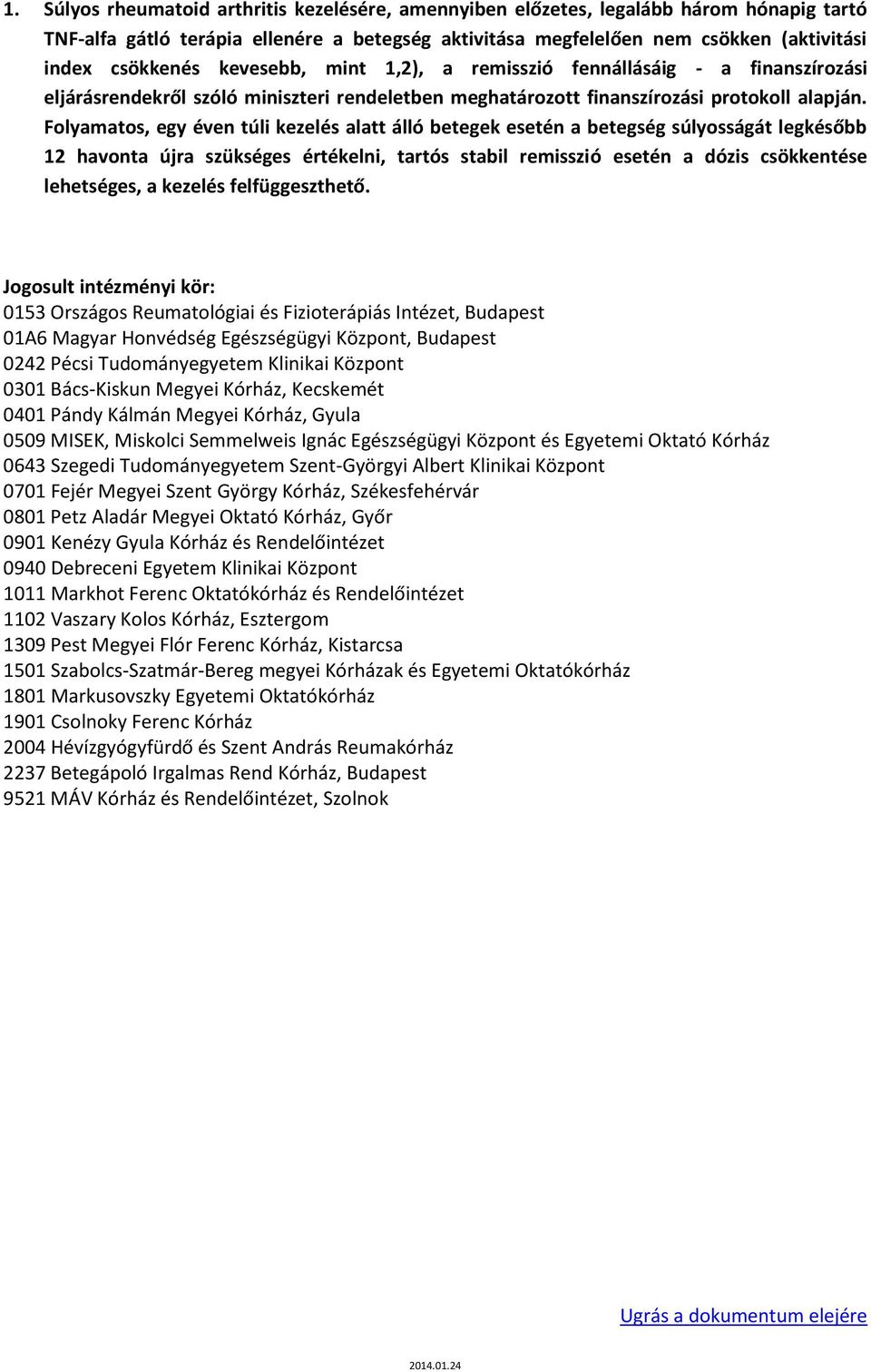 1. Súlyos rheumatoid arthritis kezelésére, amennyiben előzetes, legalább három hónapig tartó TNF-alfa gátló terápia ellenére a betegség aktivitása megfelelően nem csökken (aktivitási index csökkenés kevesebb, mint 1,2), a remisszió fennállásáig - a finanszírozási eljárásrendekről szóló miniszteri rendeletben meghatározott finanszírozási protokoll alapján. Folyamatos, egy éven túli kezelés alatt álló betegek esetén a betegség súlyosságát legkésőbb 12 havonta újra szükséges értékelni, tartós stabil remisszió esetén a dózis csökkentése lehetséges, a kezelés felfüggeszthető.

Jogosult intézményi kör:
0153 Országos Reumatológiai és Fizioterápiás Intézet, Budapest
01A6 Magyar Honvédség Egészségügyi Központ, Budapest
0242 Pécsi Tudományegyetem Klinikai Központ
0301 Bács-Kiskun Megyei Kórház, Kecskemét
0401 Pándy Kálmán Megyei Kórház, Gyula
0509 MISEK, Miskolci Semmelweis Ignác Egészségügyi Központ és Egyetemi Oktató Kórház
0643 Szegedi Tudományegyetem Szent-Györgyi Albert Klinikai Központ
0701 Fejér Megyei Szent György Kórház, Székesfehérvár
0801 Petz Aladár Megyei Oktató Kórház, Győr
0901 Kenézy Gyula Kórház és Rendelőintézet
0940 Debreceni Egyetem Klinikai Központ
1011 Markhot Ferenc Oktatókórház és Rendelőintézet
1102 Vaszary Kolos Kórház, Esztergom
1309 Pest Megyei Flór Ferenc Kórház, Kistarcsa
1501 Szabolcs-Szatmár-Bereg megyei Kórházak és Egyetemi Oktatókórház
1801 Markusovszky Egyetemi Oktatókórház
1901 Csolnoky Ferenc Kórház
2004 Hévízgyógyfürdő és Szent András Reumakórház
2237 Betegápoló Irgalmas Rend Kórház, Budapest
9521 MÁV Kórház és Rendelőintézet, Szolnok

Ugrás a dokumentum elejére

2014.01.24